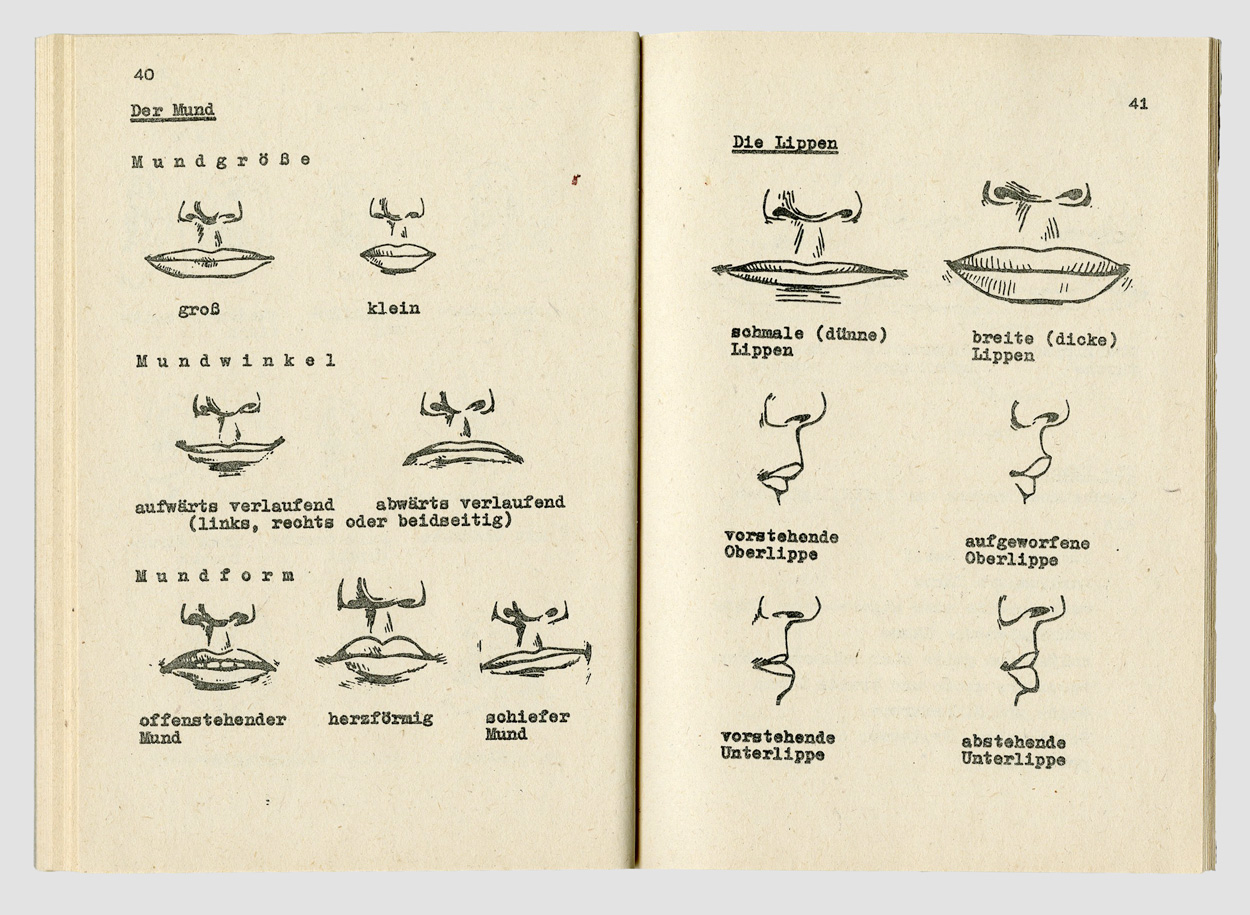 40

Der Mund

Mundgröße

groß

klein

Mundwinkel

aufwärts verlaufend abwärts verlaufend (links, rechts oder beidseitig)

Mundform

offenstehender Mund

herzförmig

schiefer Mund

41

Die Lippen

schmale (dünne) Lippen

breite (dicke) Lippen

vorstehende Oberlippe

aufgeworfene Oberlippe

vorstehende Unterlippe

abstehende Unterlippe